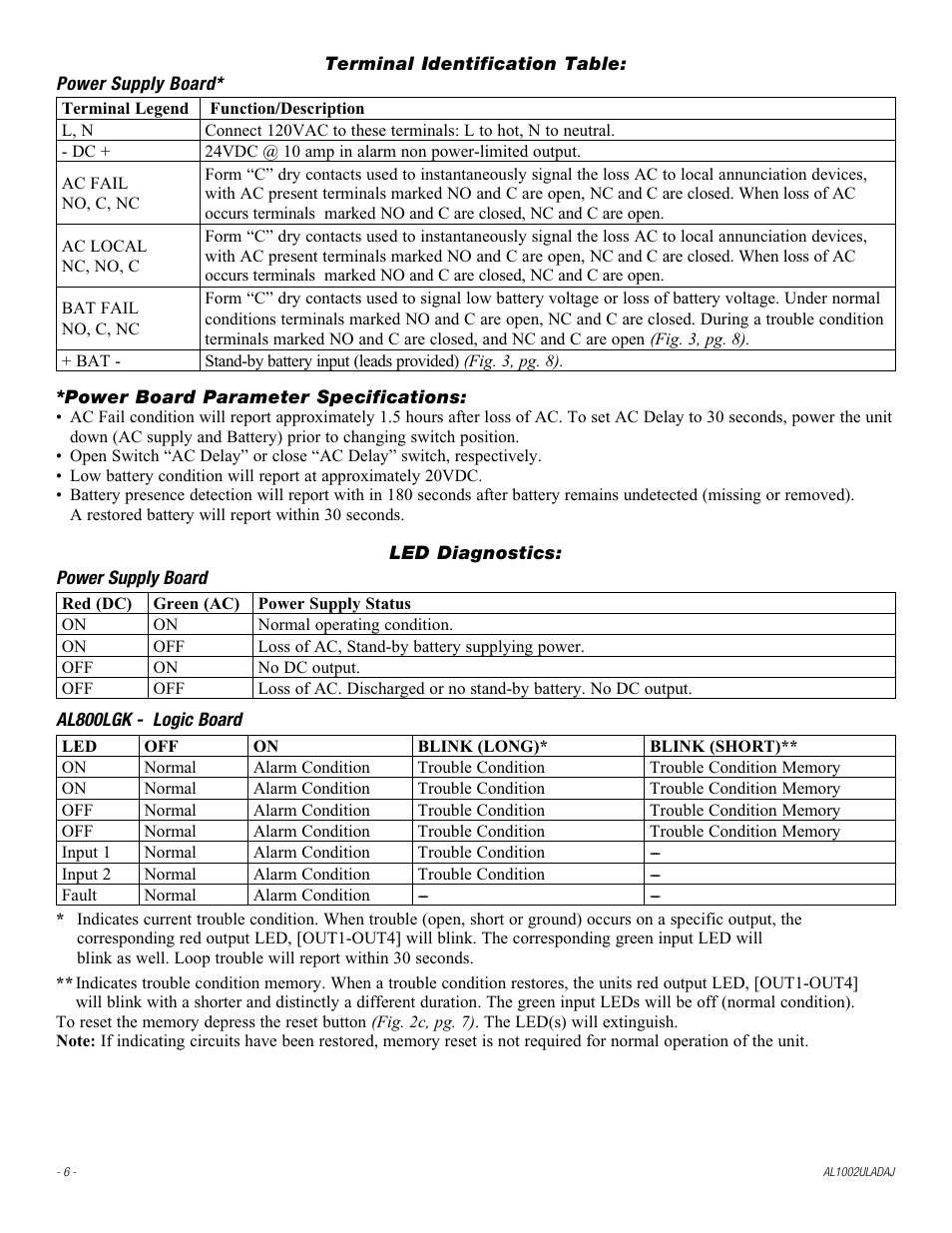 Terminal Identification Table:

Power Supply Board*

| Terminal Legend | Function/Description |
|---|---|
| L, N | Connect 120VAC to these terminals: L to hot, N to neutral. |
| - DC + | 24VDC @ 10 amp in alarm non power-limited output. |
| AC FAIL NO, C, NC | Form “C” dry contacts used to instantaneously signal the loss AC to local annunciation devices, with AC present terminals marked NO and C are open, NC and C are closed. When loss of AC occurs terminals marked NO and C are closed, NC and C are open. |
| AC LOCAL NC, NO, C | Form “C” dry contacts used to instantaneously signal the loss AC to local annunciation devices, with AC present terminals marked NO and C are open, NC and C are closed. When loss of AC occurs terminals marked NO and C are closed, NC and C are open. |
| BAT FAIL NO, C, NC | Form “C” dry contacts used to signal low battery voltage or loss of battery voltage. Under normal conditions terminals marked NO and C are open, NC and C are closed. During a trouble condition terminals marked NO and C are closed, and NC and C are open (Fig. 3, pg. 8). |
| + BAT - | Stand-by battery input (leads provided) (Fig. 3, pg. 8). |

*Power Board Parameter Specifications:
• AC Fail condition will report approximately 1.5 hours after loss of AC. To set AC Delay to 30 seconds, power the unit down (AC supply and Battery) prior to changing switch position.
• Open Switch “AC Delay” or close “AC Delay” switch, respectively.
• Low battery condition will report at approximately 20VDC.
• Battery presence detection will report with in 180 seconds after battery remains undetected (missing or removed). A restored battery will report within 30 seconds.

LED Diagnostics:

Power Supply Board

| Red (DC) | Green (AC) | Power Supply Status |
|---|---|---|
| ON | ON | Normal operating condition. |
| ON | OFF | Loss of AC, Stand-by battery supplying power. |
| OFF | ON | No DC output. |
| OFF | OFF | Loss of AC. Discharged or no stand-by battery. No DC output. |

AL800LGK - Logic Board

| LED | OFF | ON | BLINK (LONG)* | BLINK (SHORT)** |
|---|---|---|---|---|
| ON | Normal | Alarm Condition | Trouble Condition | Trouble Condition Memory |
| ON | Normal | Alarm Condition | Trouble Condition | Trouble Condition Memory |
| OFF | Normal | Alarm Condition | Trouble Condition | Trouble Condition Memory |
| OFF | Normal | Alarm Condition | Trouble Condition | Trouble Condition Memory |
| Input 1 | Normal | Alarm Condition | Trouble Condition | – |
| Input 2 | Normal | Alarm Condition | Trouble Condition | – |
| Fault | Normal | Alarm Condition | – | – |

* Indicates current trouble condition. When trouble (open, short or ground) occurs on a specific output, the corresponding red output LED, [OUT1-OUT4] will blink. The corresponding green input LED will blink as well. Loop trouble will report within 30 seconds.

** Indicates trouble condition memory. When a trouble condition restores, the units red output LED, [OUT1-OUT4] will blink with a shorter and distinctly a different duration. The green input LEDs will be off (normal condition).
To reset the memory depress the reset button (Fig. 2c, pg. 7). The LED(s) will extinguish.
Note: If indicating circuits have been restored, memory reset is not required for normal operation of the unit.

- 6 -

AL1002ULADAJ